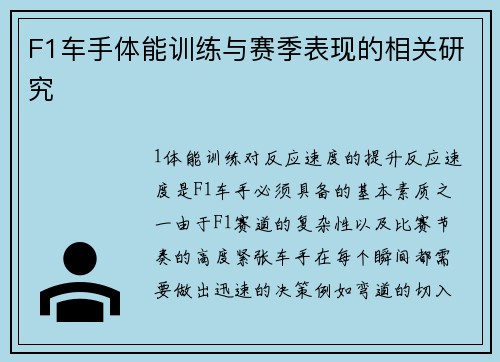 F1车手体能训练与赛季表现的相关研究

1体能训练对反应速度的提升反应速度是F1车手必须具备的基本素质之一由于F1赛道的复杂性以及比赛节奏的高度紧张车手在每个瞬间都需要做出迅速的决策例如弯道的切入